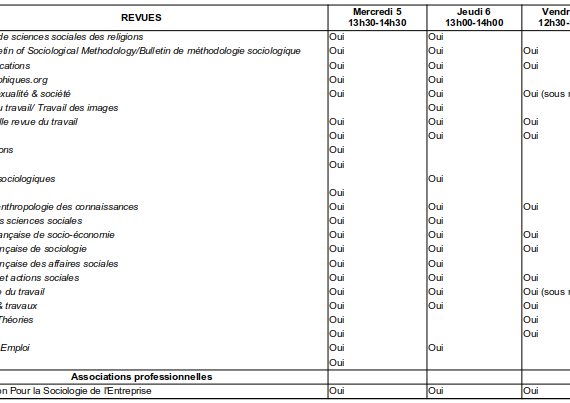 | REVUES | Mercredi 5 13h30-14h30 | Jeudi 6 13h00-14h00 | Vendr 12h30- |
|---|---|---|---|
| de sciences sociales des religions | Oui | Oui | |
| etin of Sociological Methodology/Bulletin de méthodologie sociologique | Oui | Oui | Oui |
| cations | Oui | Oui | Oui |
| phiques.org | Oui | Oui | |
| xualité & société | Oui | Oui | Oui (sous |
| u travail/ Travail des images | | Oui | |
| lle revue du travail | Oui | Oui | Oui |
| | Oui | Oui | Oui |
| ons | Oui | | |
| | Oui | | |
| sociologiques | | Oui | |
| | Oui | | |
| nthropologie des connaissances | Oui | Oui | Oui |
| s sciences sociales | Oui | Oui | |
| ançaise de socio-économie | Oui | Oui | Oui |
| nçaise de sociologie | Oui | Oui | Oui |
| nçaise des affaires sociales | Oui | Oui | |
| et actions sociales | Oui | Oui | Oui |
| du travail | Oui | Oui | Oui (sous |
| & travaux | Oui | Oui | Oui |
| Théories | Oui | | Oui |
| | Oui | | Oui |
| Emploi | Oui | Oui | |
| | Oui | | |
| Associations professionnelles | | | |
| on Pour la Sociologie de l'Entreprise | Oui | Oui | Oui |